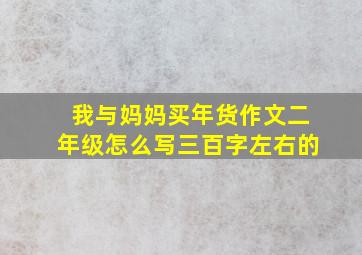 我与妈妈买年货作文二年级怎么写三百字左右的